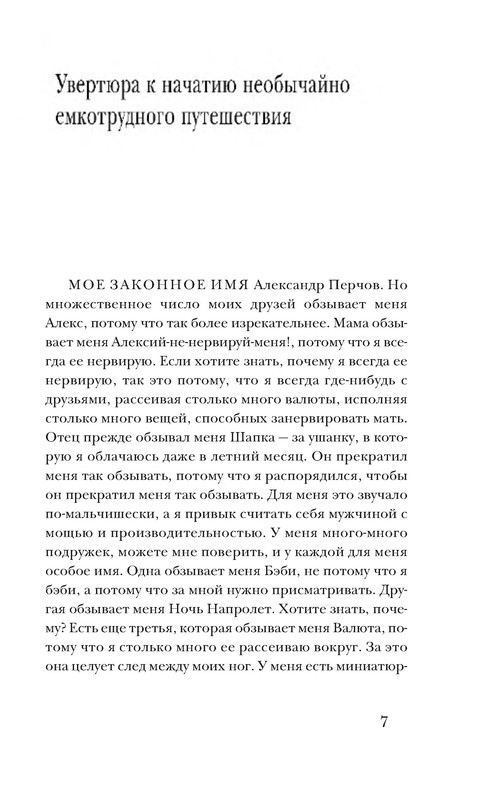 Увертюра к начатию необычайно емкотрудного путешествия

МОЕ ЗАКОННОЕ ИМЯ Александр Перчов. Но множественное число моих друзей обзывает меня Алекс, потому что так более изрекательнее. Мама обзывает меня Алексий-не-нервируй-меня!, потому что я всегда ее нервирую. Если хотите знать, почему я всегда ее нервирую, так это потому, что я всегда где-нибудь с друзьями, рассеивая столько много валюты, исполняя столько много вещей, способных занервировать мать. Отец прежде обзывал меня Шапка — за ушанку, в которую я облачаюсь даже в летний месяц. Он прекратил меня так обзывать, потому что я распорядился, чтобы он прекратил меня так обзывать. Для меня это звучало по-мальчишески, а я привык считать себя мужчиной с мощью и производительностью. У меня много-много подружек, можете мне поверить, и у каждой для меня особое имя. Одна обзывает меня Бэби, не потому что я бэби, а потому что за мной нужно присматривать. Другая обзывает меня Ночь Напролет. Хотите знать, почему? Есть еще третья, которая обзывает меня Валюта, потому что я столько много ее рассеиваю вокруг. За это она целует след между моих ног. У меня есть миниатюр-

7